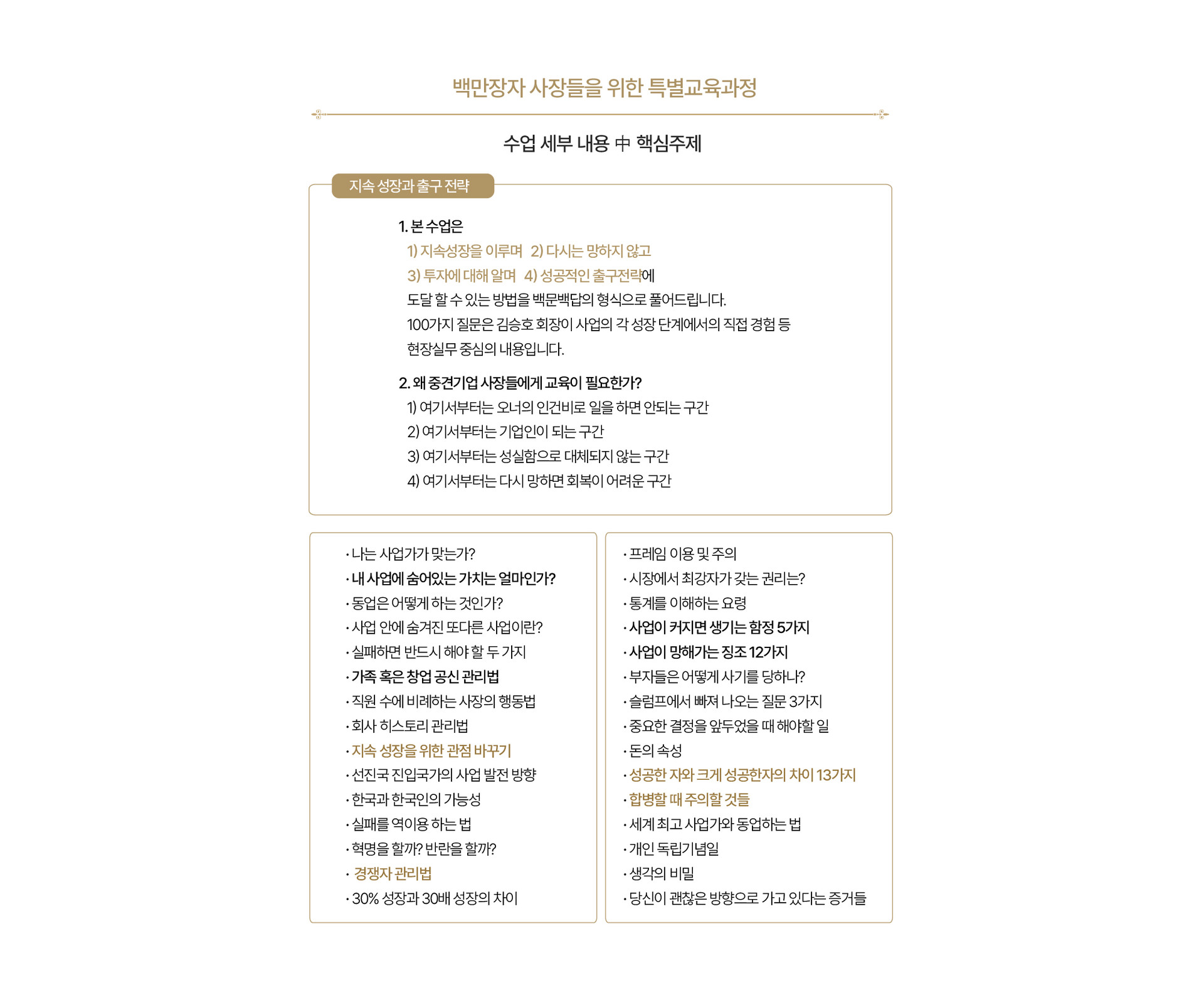 백만장자 사장들을 위한 특별교육과정

수업 세부 내용 中 핵심주제

지속 성장과 출구 전략

1. 본 수업은
1) 지속성장을 이루며 2) 다시는 망하지 않고
3) 투자에 대해 알며 4) 성공적인 출구전략에
도달 할 수 있는 방법을 백문백답의 형식으로 풀어드립니다.
100가지 질문은 김승호 회장이 사업의 각 성장 단계에서의 직접 경험 등
현장실무 중심의 내용입니다.

2. 왜 중견기업 사장들에게 교육이 필요한가?
1) 여기서부터는 오너의 인건비로 일을 하면 안되는 구간
2) 여기서부터는 기업인이 되는 구간
3) 여기서부터는 성실함으로 대체되지 않는 구간
4) 여기서부터는 다시 망하면 회복이 어려운 구간

· 나는 사업가가 맞는가?
· 내 사업에 숨어있는 가치는 얼마인가?
· 동업은 어떻게 하는 것인가?
· 사업 안에 숨겨진 또다른 사업이란?
· 실패하면 반드시 해야 할 두 가지
· 가족 혹은 창업 공신 관리법
· 직원 수에 비례하는 사장의 행동법
· 회사 히스토리 관리법
· 지속 성장을 위한 관점 바꾸기
· 선진국 진입국가의 사업 발전 방향
· 한국과 한국인의 가능성
· 실패를 역이용 하는 법
· 혁명을 할까? 반란을 할까?
· 경쟁자 관리법
· 30% 성장과 30배 성장의 차이

· 프레임 이용 및 주의
· 시장에서 최강자가 갖는 권리는?
· 통계를 이해하는 요령
· 사업이 커지면 생기는 함정 5가지
· 사업이 망해가는 징조 12가지
· 부자들은 어떻게 사기를 당하나?
· 슬럼프에서 빠져 나오는 질문 3가지
· 중요한 결정을 앞두었을 때 해야할 일
· 돈의 속성
· 성공한 자와 크게 성공한자의 차이 13가지
· 합병할 때 주의할 것들
· 세계 최고 사업가와 동업하는 법
· 개인 독립기념일
· 생각의 비밀
· 당신이 괜찮은 방향으로 가고 있다는 증거들